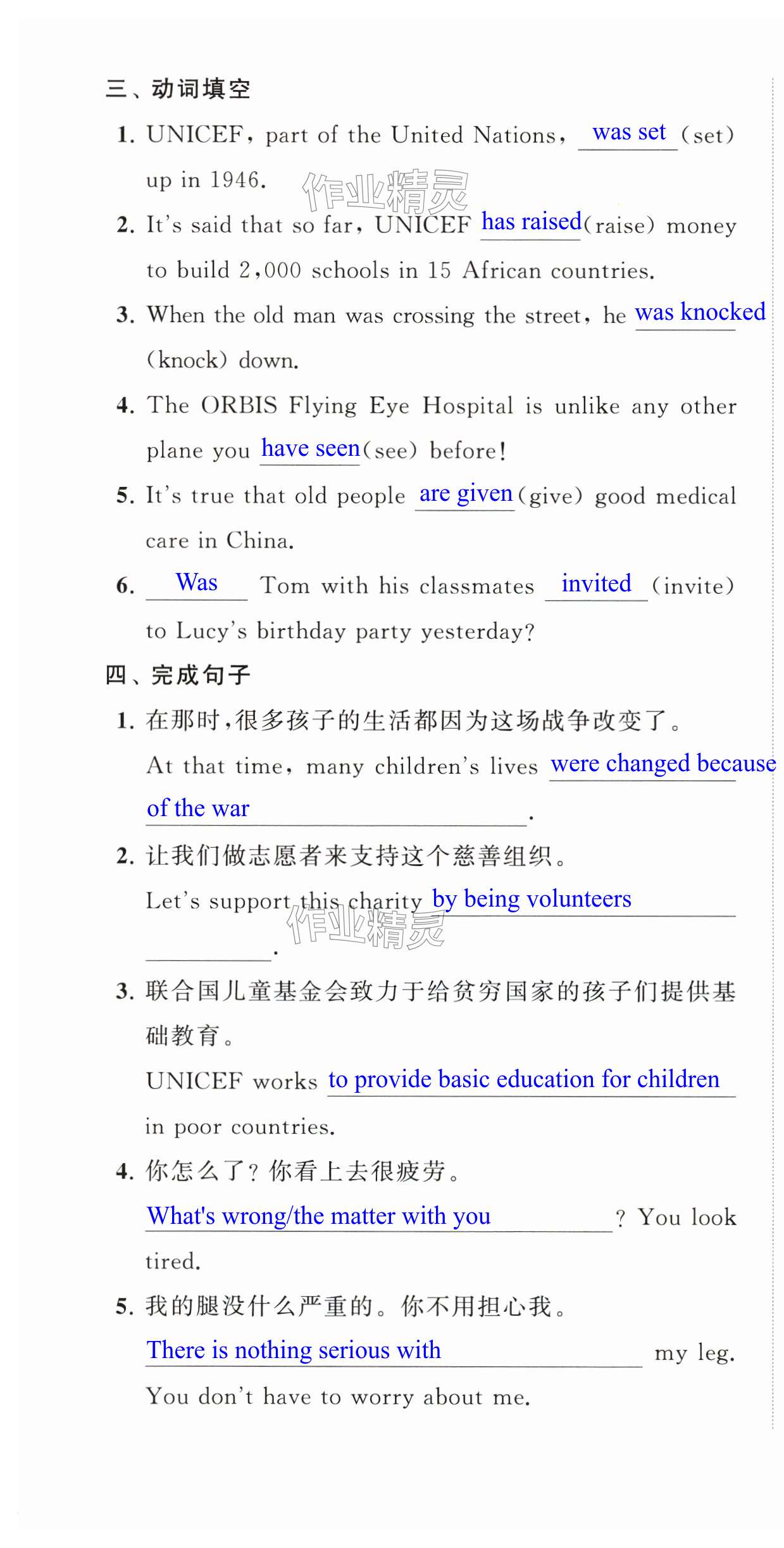 三、动词填空

1. UNICEF, part of the United Nations, was set (set) up in 1946.

作业精灵

2. It's said that so far, UNICEF has raised (raise) money to build 2,000 schools in 15 African countries.

3. When the old man was crossing the street, he was knocked (knock) down.

4. The ORBIS Flying Eye Hospital is unlike any other plane you have seen (see) before!

5. It's true that old people are given (give) good medical care in China.

6. Was Tom with his classmates invited (invite) to Lucy's birthday party yesterday?

四、完成句子

1. 在那时,很多孩子的生活都因为这场战争改变了。
At that time, many children's lives were changed because of the war.

2. 让我们做志愿者来支持这个慈善组织。
Let's support this charity by being volunteers.

作业精灵

3. 联合国儿童基金会致力于给贫穷国家的孩子们提供基础教育。
UNICEF works to provide basic education for children in poor countries.

4. 你怎么了?你看上去很疲劳。
What's wrong/the matter with you? You look tired.

5. 我的腿没什么严重的。你不用担心我。
There is nothing serious with my leg. You don't have to worry about me.